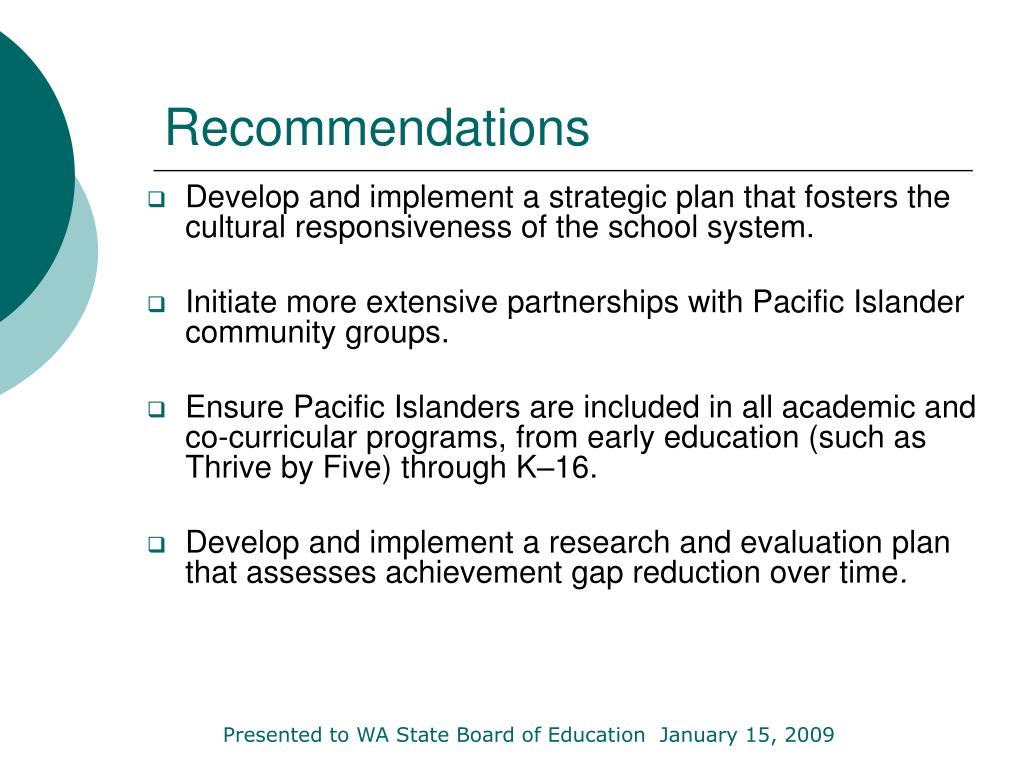 Recommendations

❑ Develop and implement a strategic plan that fosters the cultural responsiveness of the school system.

❑ Initiate more extensive partnerships with Pacific Islander community groups.

❑ Ensure Pacific Islanders are included in all academic and co-curricular programs, from early education (such as Thrive by Five) through K–16.

❑ Develop and implement a research and evaluation plan that assesses achievement gap reduction over time.

Presented to WA State Board of Education January 15, 2009